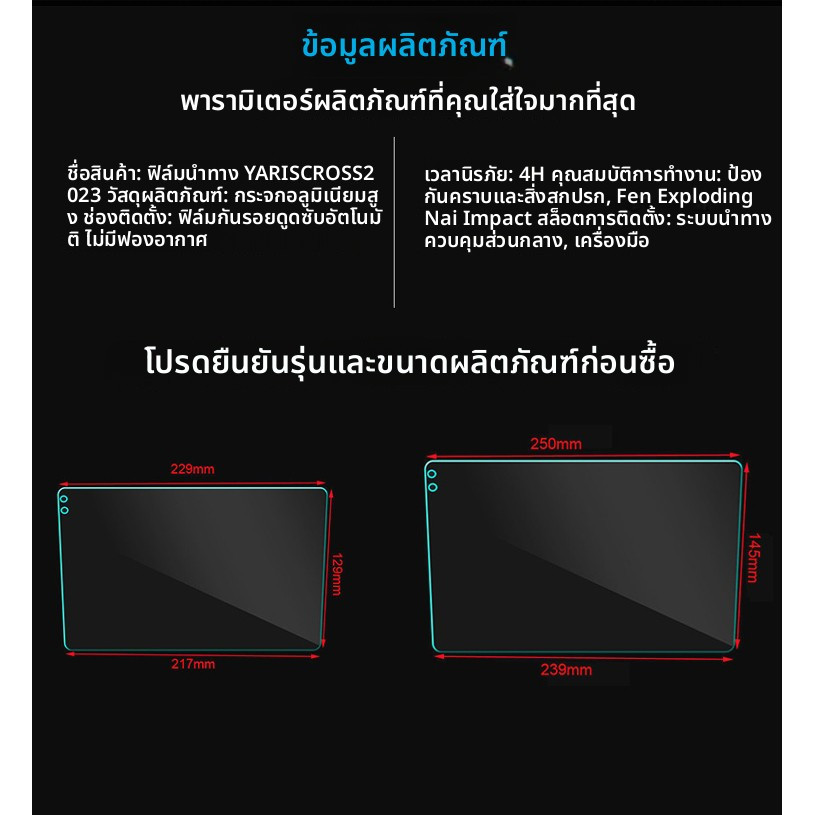 ข้อมูลผลิตภัณฑ์

พารามิเตอร์ผลิตภัณฑ์ที่คุณใส่ใจมากที่สุด

ชื่อสินค้า: ฟิล์มนำทาง YARISCROSS2023 วัสดุผลิตภัณฑ์: กระจกอลูมิเนียมสูง ช่องติดตั้ง: ฟิล์มกันรอยดูดซับอัตโนมัติ ไม่มีฟองอากาศ

เวลานิรภัย: 4H คุณสมบัติการทำงาน: ป้องกันคราบและสิ่งสกปรก, Fen Exploding Nai Impact สล็อตการติดตั้ง: ระบบนำทางควบคุมส่วนกลาง, เครื่องมือ

โปรดยืนยันรุ่นและขนาดผลิตภัณฑ์ก่อนซื้อ

229mm
129mm
217mm

250mm
145mm
239mm